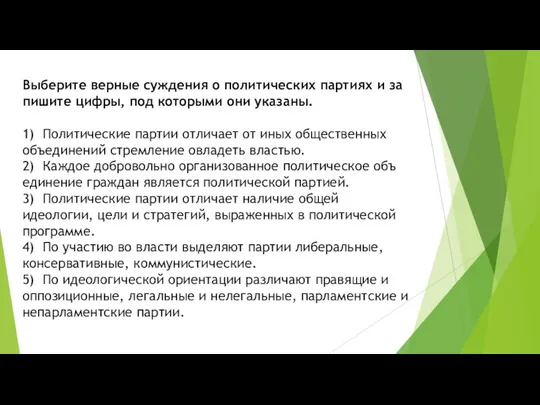 Выберите верные суждения о политических партиях и за пишите цифры, под которыми они указаны.

1) Политические партии отличает от иных общественных объединений стремление овладеть властью.
2) Каждое добровольно организованное политическое объ единение граждан является политической партией.
3) Политические партии отличает наличие общей идеологии, цели и стратегий, выраженных в политической программе.
4) По участию во власти выделяют партии либеральные, консервативные, коммунистические.
5) По идеологической ориентации различают правящие и оппозиционные, легальные и нелегальные, парламентские и непарламентские партии.